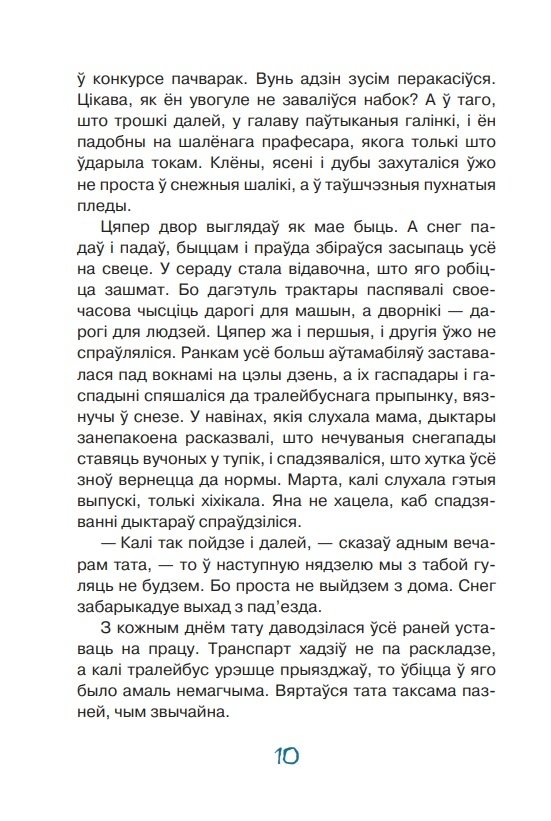 ў конкурсе пачварак. Вунь адзін зусім перакасіўся. Цікава, як ён увогуле не заваліўся набок? А ў таго, што трошкі далей, у галаву паўтыканыя галінкі, і ён падобны на шалёнага прафесара, якога толькі што ўдарыла токам. Клёны, ясені і дубы захуталіся ўжо не проста ў снежныя шалікі, а ў таўшчэзныя пухнатыя пледы.

Цяпер двор выглядаў як мае быць. А снег падаў і падаў, быццам і праўда збіраўся засыпаць усё на свеце. У сераду стала відавочна, што яго робіцца зашмат. Бо дагэтуль трактары паспявалі своечасова чысціць дарогі для машын, а дворнікі — дарогі для людзей. Цяпер жа і першыя, і другія ўжо не спраўляліся. Ранкам усё больш аўтамабіляў заставалася пад вокнамі на цэлы дзень, а іх гаспадары і гаспадыні спяшаліся да тралейбуснага прыпынку, вязнучы ў снезе. У навінах, якія слухала мама, дыктары занепакоена расказвалі, што нечуваныя снегапады ставяць вучоных у тупік, і спадзяваліся, што хутка ўсё зноў вернецца да нормы. Марта, калі слухала гэтыя выпускі, толькі хіхікала. Яна не хацела, каб спадзяванні дыктараў спраўдзіліся.

— Калі так пойдзе і далей, — сказаў адным вечарам тата, — то ў наступную нядзелю мы з табой гуляць не будзем. Бо проста не выйдзем з дома. Снег забарыкадуе выхад з пад'езда.

З кожным днём тату даводзілася ўсё раней уставаць на працу. Транспарт хадзіў не па раскладзе, а калі тралейбус урэшце прыязджаў, то ўбіцца ў яго было амаль немагчыма. Вяртаўся тата таксама пазней, чым звычайна.

10